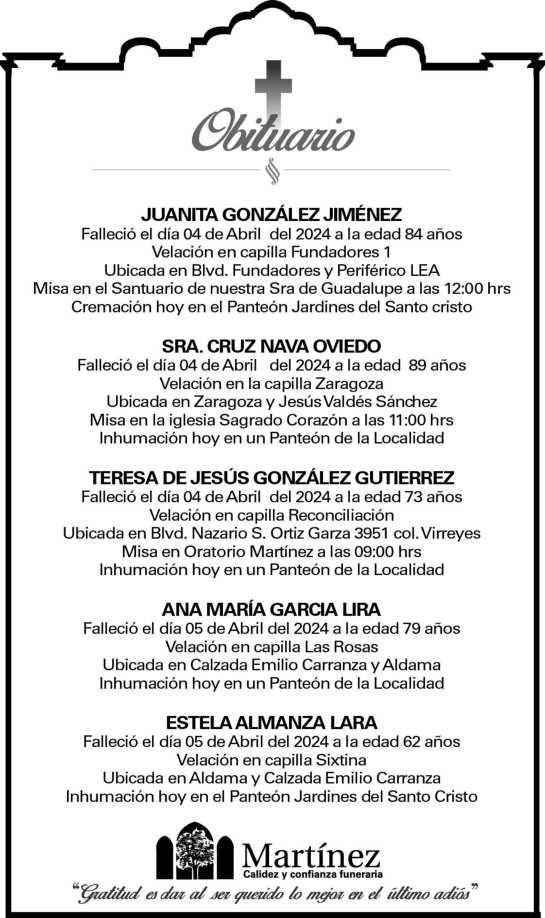 Obituario

JUANITA GONZÁLEZ JIMÉNEZ
Falleció el día 04 de Abril del 2024 a la edad 84 años
Velación en capilla Fundadores 1
Ubicada en Blvd. Fundadores y Periférico LEA
Misa en el Santuario de nuestra Sra de Guadalupe a las 12:00 hrs
Cremación hoy en el Panteón Jardines del Santo cristo

SRA. CRUZ NAVA OVIEDO
Falleció el día 04 de Abril del 2024 a la edad 89 años
Velación en la capilla Zaragoza
Ubicada en Zaragoza y Jesús Valdés Sánchez
Misa en la iglesia Sagrado Corazón a las 11:00 hrs
Inhumación hoy en un Panteón de la Localidad

TERESA DE JESÚS GONZÁLEZ GUTIERREZ
Falleció el día 04 de Abril del 2024 a la edad 73 años
Velación en capilla Reconciliación
Ubicada en Blvd. Nazario S. Ortiz Garza 3951 col. Virreyes
Misa en Oratorio Martínez a las 09:00 hrs
Inhumación hoy en un Panteón de la Localidad

ANA MARÍA GARCIA LIRA
Falleció el día 05 de Abril del 2024 a la edad 79 años
Velación en capilla Las Rosas
Ubicada en Calzada Emilio Carranza y Aldama
Inhumación hoy en un Panteón de la Localidad

ESTELA ALMANZA LARA
Falleció el día 05 de Abril del 2024 a la edad 62 años
Velación en capilla Sixtina
Ubicada en Aldama y Calzada Emilio Carranza
Inhumación hoy en el Panteón Jardines del Santo Cristo

Martínez
Calidez y confianza funeraria

"Gratitud es dar al ser querido lo mejor en el último adiós"